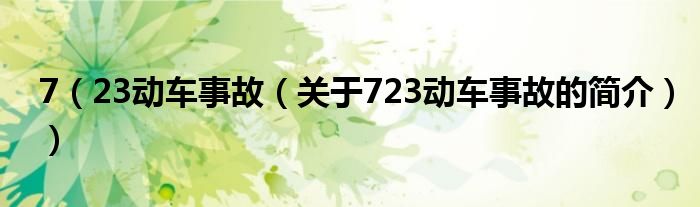 7（23动车事故（关于723动车事故的简介））